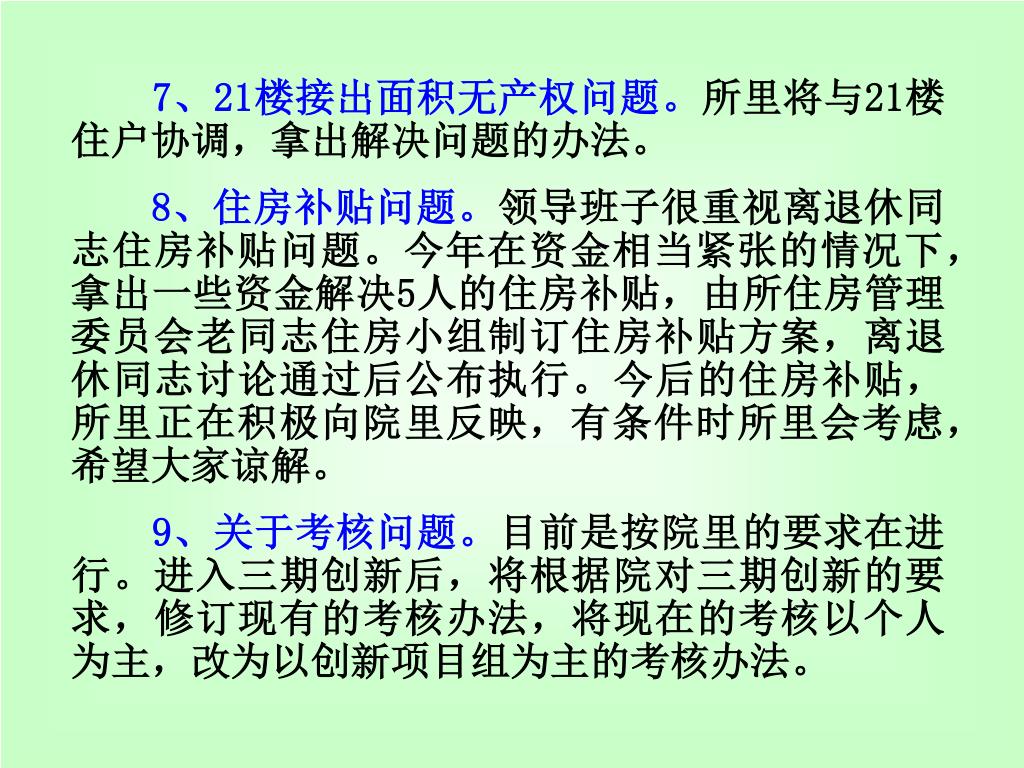 7、21楼接出面积无产权问题。所里将与21楼住户协调，拿出解决问题的办法。

8、住房补贴问题。领导班子很重视离退休同志住房补贴问题。今年在资金相当紧张的情况下，拿出一些资金解决5人的住房补贴，由所住房管理委员会老同志住房小组制订住房补贴方案，离退休同志讨论通过后公布执行。今后的住房补贴，所里正在积极向院里反映，有条件时所里会考虑，希望大家谅解。

9、关于考核问题。目前是按院里的要求在进行。进入三期创新后，将根据院对三期创新的要求，修订现有的考核办法，将现在的考核以个人为主，改为以创新项目组为主的考核办法。